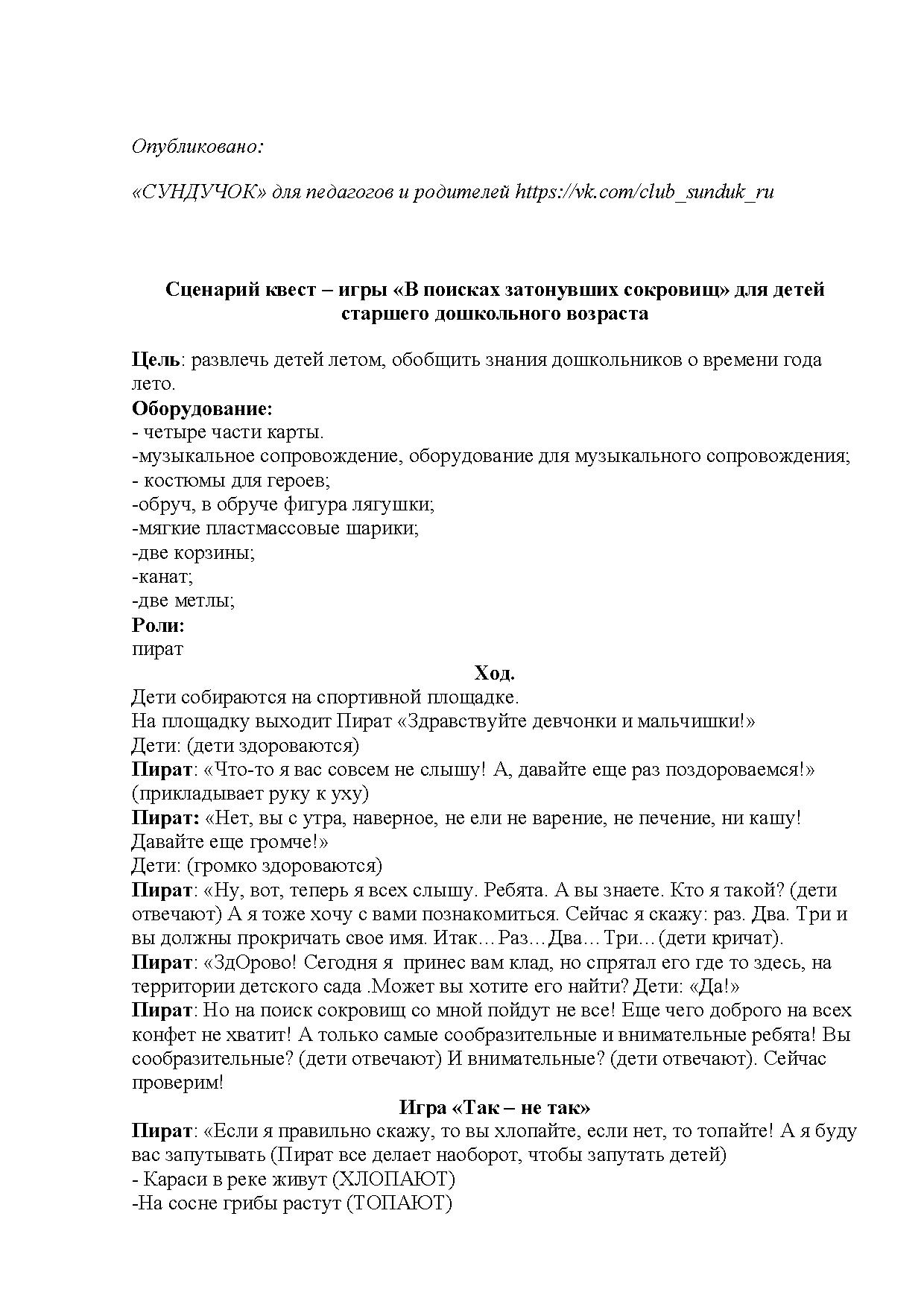 Опубликовано:

«СУНДУЧОК» для педагогов и родителей https://vk.com/club_sunduk_ru

Сценарий квест – игры «В поисках затонувших сокровищ» для детей старшего дошкольного возраста

Цель: развлечь детей летом, обобщить знания дошкольников о времени года лето.
Оборудование:
- четыре части карты.
-музыкальное сопровождение, оборудование для музыкального сопровождения;
- костюмы для героев;
-обруч, в обруче фигура лягушки;
-мягкие пластмассовые шарики;
-две корзины;
-канат;
-две метлы;
Роли:
пират

Ход.

Дети собираются на спортивной площадке.
На площадку выходит Пират «Здравствуйте девчонки и мальчишки!»
Дети: (дети здороваются)
Пират: «Что-то я вас совсем не слышу! А, давайте еще раз поздороваемся!» (прикладывает руку к уху)
Пират: «Нет, вы с утра, наверное, не ели не варение, не печение, ни кашу! Давайте еще громче!»
Дети: (громко здороваются)
Пират: «Ну, вот, теперь я всех слышу. Ребята. А вы знаете. Кто я такой? (дети отвечают) А я тоже хочу с вами познакомиться. Сейчас я скажу: раз. Два. Три и вы должны прокричать свое имя. Итак…Раз…Два…Три…(дети кричат).
Пират: «ЗдОрово! Сегодня я принес вам клад, но спрятал его где то здесь, на территории детского сада .Может вы хотите его найти? Дети: «Да!»
Пират: Но на поиск сокровищ со мной пойдут не все! Еще чего доброго на всех конфет не хватит! А только самые сообразительные и внимательные ребята! Вы сообразительные? (дети отвечают) И внимательные? (дети отвечают). Сейчас проверим!

Игра «Так – не так»

Пират: «Если я правильно скажу, то вы хлопайте, если нет, то топайте! А я буду вас запутывать (Пират все делает наоборот, чтобы запутать детей)
- Караси в реке живут (ХЛОПАЮТ)
-На сосне грибы растут (ТОПАЮТ)